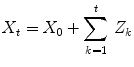 $X_t = X_0 + \sum_{k=1}^{t} Z_k$